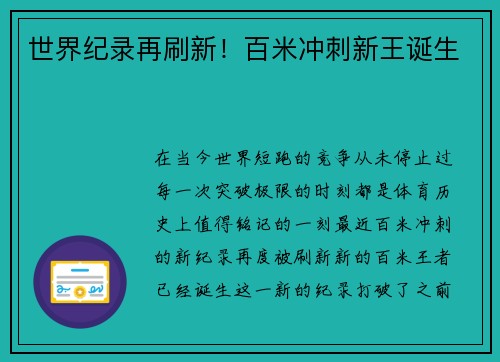 世界纪录再刷新！百米冲刺新王诞生

在当今世界短跑的竞争从未停止过每一次突破极限的时刻都是体育历史上值得铭记的一刻最近百米冲刺的新纪录再度被刷新新的百米王者已经诞生这一新的纪录打破了之前